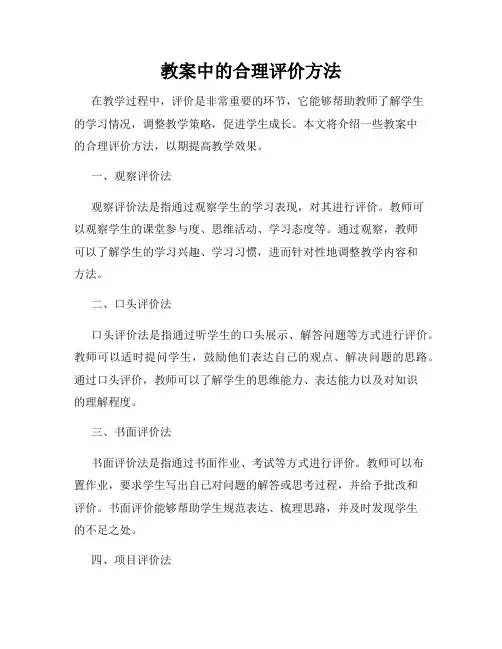 教案中的合理评价方法

在教学过程中，评价是非常重要的环节，它能够帮助教师了解学生的学习情况，调整教学策略，促进学生成长。本文将介绍一些教案中的合理评价方法，以期提高教学效果。

一、观察评价法

观察评价法是指通过观察学生的学习表现，对其进行评价。教师可以观察学生的课堂参与度、思维活动、学习态度等。通过观察，教师可以了解学生的学习兴趣、学习习惯，进而针对性地调整教学内容和方法。

二、口头评价法

口头评价法是指通过听学生的口头展示、解答问题等方式进行评价。教师可以适时提问学生，鼓励他们表达自己的观点、解决问题的思路。通过口头评价，教师可以了解学生的思维能力、表达能力以及对知识的理解程度。

三、书面评价法

书面评价法是指通过书面作业、考试等方式进行评价。教师可以布置作业，要求学生写出自己对问题的解答或思考过程，并给予批改和评价。书面评价能够帮助学生规范表达、梳理思路，并及时发现学生的不足之处。

四、项目评价法